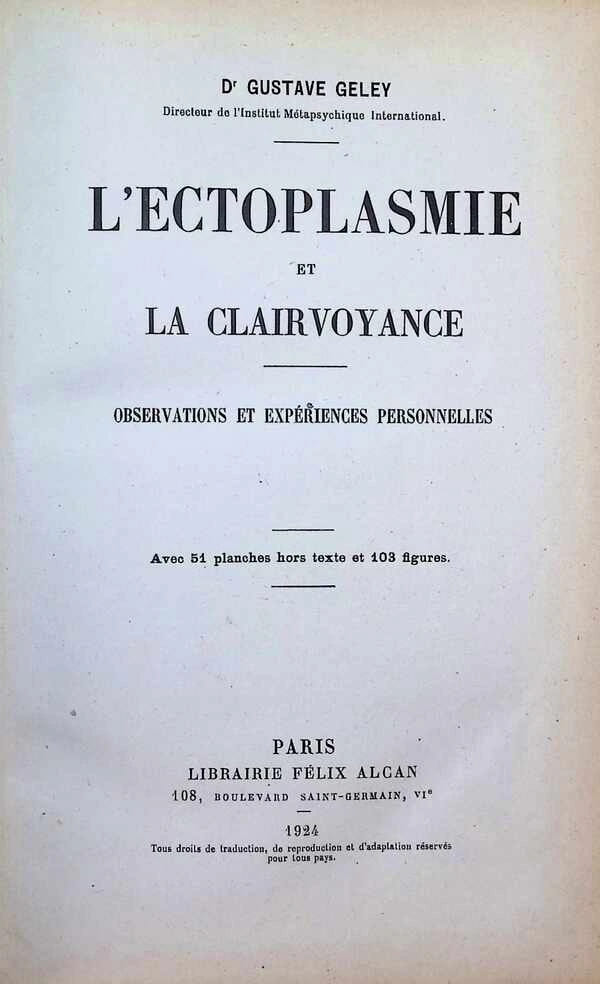 Dr GUSTAVE GELEY
Directeur de l'Institut Métapsychique International.

L'ECTOPLASMIE
ET
LA CLAIRVOYANCE

OBSERVATIONS ET EXPÉRIENCES PERSONNELLES

Avec 51 planches hors texte et 103 figures.

PARIS
LIBRAIRIE FÉLIX ALCAN
108, BOULEVARD SAINT-GERMAIN, VIe

1924
Tous droits de traduction, de reproduction et d'adaptation réservés pour tous pays.